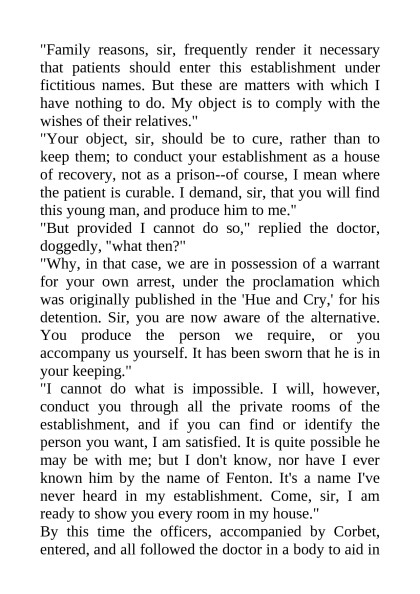 "Family reasons, sir, frequently render it necessary that patients should enter this establishment under fictitious names. But these are matters with which I have nothing to do. My object is to comply with the wishes of their relatives."

"Your object, sir, should be to cure, rather than to keep them; to conduct your establishment as a house of recovery, not as a prison--of course, I mean where the patient is curable. I demand, sir, that you will find this young man, and produce him to me."

"But provided I cannot do so," replied the doctor, doggedly, "what then?"

"Why, in that case, we are in possession of a warrant for your own arrest, under the proclamation which was originally published in the 'Hue and Cry,' for his detention. Sir, you are now aware of the alternative. You produce the person we require, or you accompany us yourself. It has been sworn that he is in your keeping."

"I cannot do what is impossible. I will, however, conduct you through all the private rooms of the establishment, and if you can find or identify the person you want, I am satisfied. It is quite possible he may be with me; but I don't know, nor have I ever known him by the name of Fenton. It's a name I've never heard in my establishment. Come, sir, I am ready to show you every room in my house."

By this time the officers, accompanied by Corbet, entered, and all followed the doctor in a body to aid in